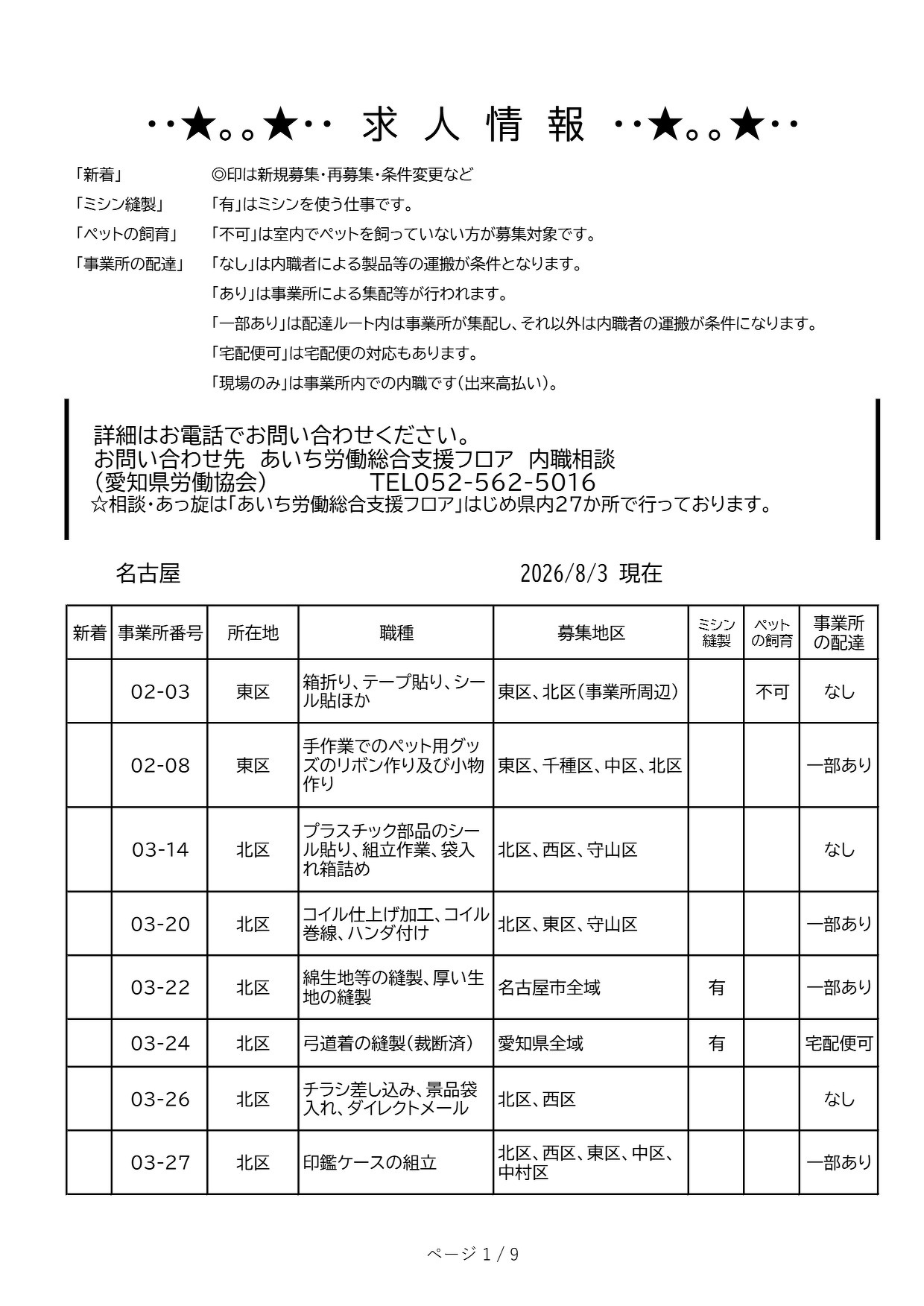 ‥★。。★‥　求 人 情 報　‥★。。★‥

「新着」　◎印は新規募集・再募集・条件変更など

「ミシン縫製」　「有」はミシンを使う仕事です。

「ペットの飼育」　「不可」は室内でペットを飼っていない方が募集対象です。

「事業所の配達」　「なし」は内職者による製品等の運搬が条件となります。

「あり」は事業所による集配等が行われます。

「一部あり」は配達ルート内は事業所が集配し、それ以外は内職者の運搬が条件になります。

「宅配便可」は宅配便の対応もあります。

「現場のみ」は事業所内での内職です（出来高払い）。

詳細はお電話でお問い合わせください。
お問い合わせ先　あいち労働総合支援フロア　内職相談
（愛知県労働協会）　TEL052-562-5016
☆相談・あっ旋は「あいち労働総合支援フロア」はじめ県内27か所で行っております。

名古屋　2026/8/3 現在

| 新着 | 事業所番号 | 所在地 | 職種 | 募集地区 | ミシン縫製 | ペットの飼育 | 事業所の配達 |
|---|---|---|---|---|---|---|---|
| | 02-03 | 東区 | 箱折り、テープ貼り、シール貼ほか | 東区、北区（事業所周辺） | | 不可 | なし |
| | 02-08 | 東区 | 手作業でのペット用グッズのリボン作り及び小物作り | 東区、千種区、中区、北区 | | | 一部あり |
| | 03-14 | 北区 | プラスチック部品のシール貼り、組立作業、袋入れ箱詰め | 北区、西区、守山区 | | | なし |
| | 03-20 | 北区 | コイル仕上げ加工、コイル巻線、ハンダ付け | 北区、東区、守山区 | | | 一部あり |
| | 03-22 | 北区 | 綿生地等の縫製、厚い生地の縫製 | 名古屋市全域 | 有 | | 一部あり |
| | 03-24 | 北区 | 弓道着の縫製（裁断済） | 愛知県全域 | 有 | | 宅配便可 |
| | 03-26 | 北区 | チラシ差し込み、景品袋入れ、ダイレクトメール | 北区、西区 | | | なし |
| | 03-27 | 北区 | 印鑑ケースの組立 | 北区、西区、東区、中区、中村区 | | | 一部あり |

ページ 1 / 9